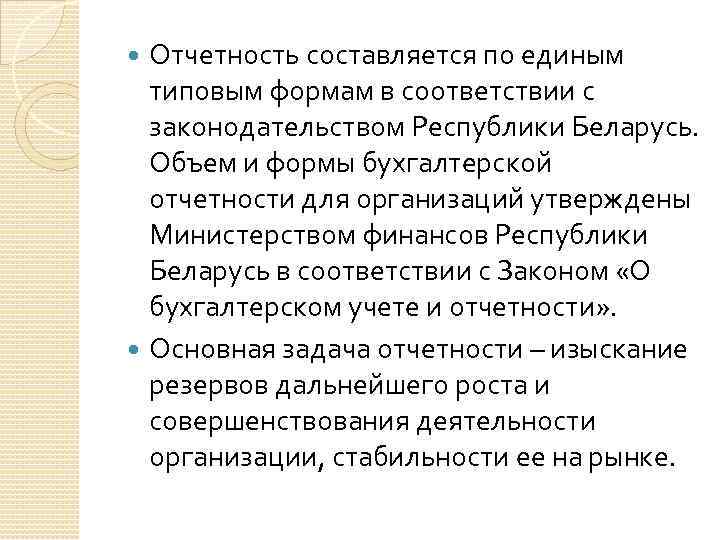 Отчетность составляется по единым типовым формам в соответствии с законодательством Республики Беларусь. Объем и формы бухгалтерской отчетности для организаций утверждены Министерством финансов Республики Беларусь в соответствии с Законом «О бухгалтерском учете и отчетности».

Основная задача отчетности – изыскание резервов дальнейшего роста и совершенствования деятельности организации, стабильности ее на рынке.